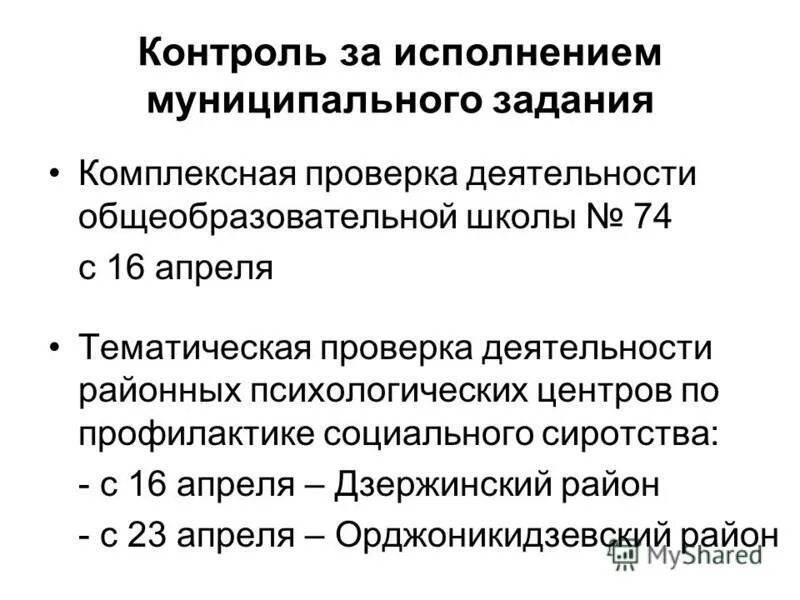 Контроль за исполнением муниципального задания

• Комплексная проверка деятельности общеобразовательной школы № 74

с 16 апреля

• Тематическая проверка деятельности районных психологических центров по профилактике социального сиротства:

- с 16 апреля – Дзержинский район

- с 23 апреля – Орджоникидзевский район

MyShared